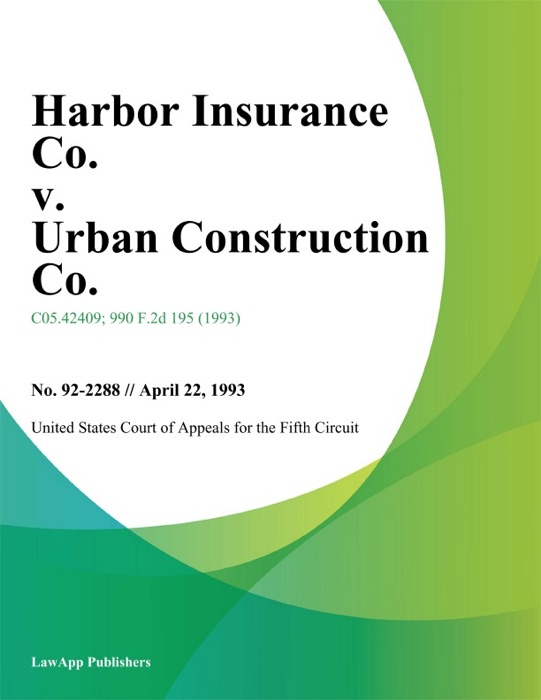 Harbor Insurance Co.
v.
Urban Construction Co.

C05.42409; 990 F.2d 195 (1993)

No. 92-2288 // April 22, 1993

United States Court of Appeals for the Fifth Circuit

LawApp Publishers